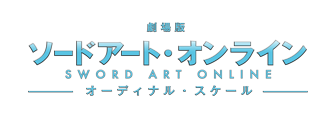 劇場版
ソードアート・オンライン
SWORD ART ONLINE
オーディナル・スケール